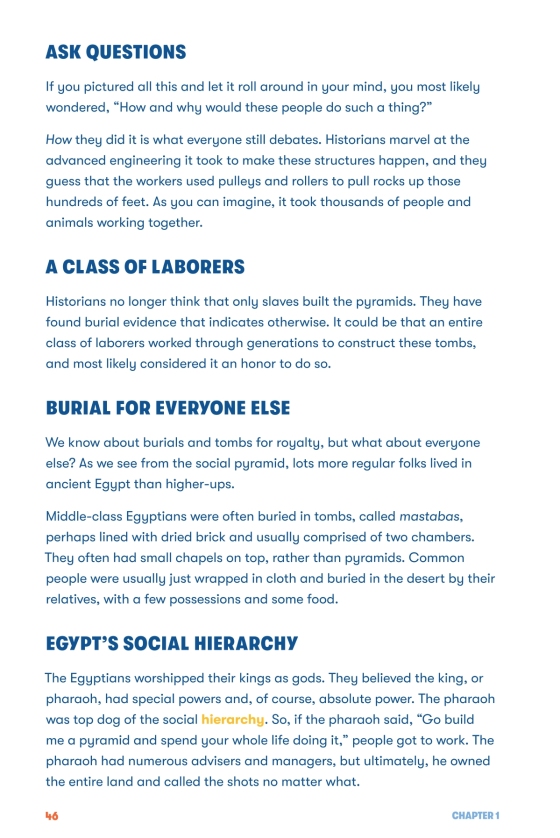 ASK QUESTIONS

If you pictured all this and let it roll around in your mind, you most likely wondered, “How and why would these people do such a thing?”

How they did it is what everyone still debates. Historians marvel at the advanced engineering it took to make these structures happen, and they guess that the workers used pulleys and rollers to pull rocks up those hundreds of feet. As you can imagine, it took thousands of people and animals working together.

A CLASS OF LABORERS

Historians no longer think that only slaves built the pyramids. They have found burial evidence that indicates otherwise. It could be that an entire class of laborers worked through generations to construct these tombs, and most likely considered it an honor to do so.

BURIAL FOR EVERYONE ELSE

We know about burials and tombs for royalty, but what about everyone else? As we see from the social pyramid, lots more regular folks lived in ancient Egypt than higher-ups.

Middle-class Egyptians were often buried in tombs, called mastabas, perhaps lined with dried brick and usually comprised of two chambers. They often had small chapels on top, rather than pyramids. Common people were usually just wrapped in cloth and buried in the desert by their relatives, with a few possessions and some food.

EGYPT’S SOCIAL HIERARCHY

The Egyptians worshipped their kings as gods. They believed the king, or pharaoh, had special powers and, of course, absolute power. The pharaoh was top dog of the social hierarchy. So, if the pharaoh said, “Go build me a pyramid and spend your whole life doing it,” people got to work. The pharaoh had numerous advisers and managers, but ultimately, he owned the entire land and called the shots no matter what.

46

CHAPTER 1